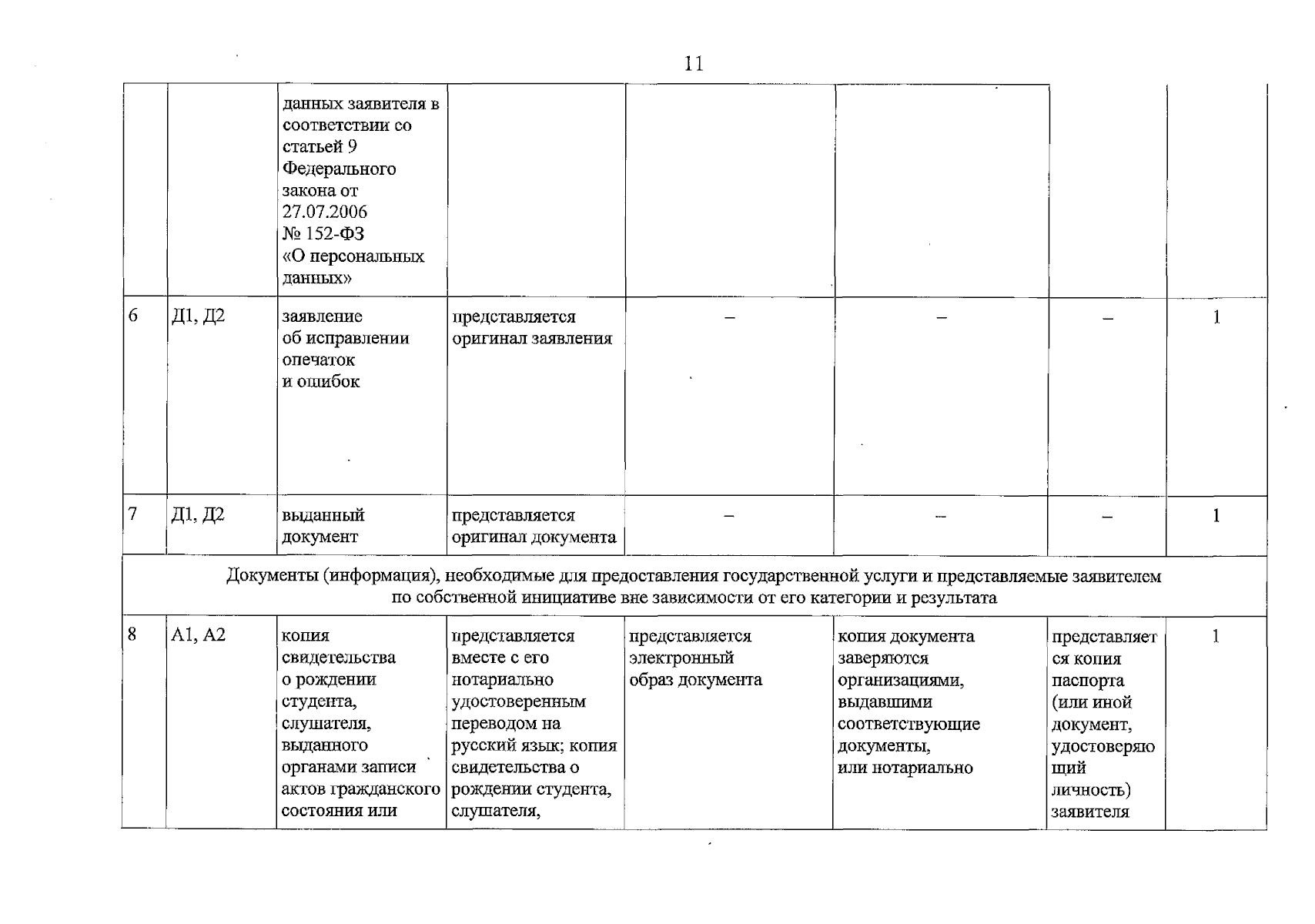 11

|  |  | данных заявителя в соответствии со статьей 9 Федерального закона от 27.07.2006 № 152-ФЗ «О персональных данных» |  |  |  |  |  |
|---|---|---|---|---|---|---|---|
| 6 | Д1, Д2 | заявление об исправлении опечаток и ошибок | представляется оригинал заявления | – | – | – | 1 |
| 7 | Д1, Д2 | выданный документ | представляется оригинал документа | – | – | – | 1 |
| Документы (информация), необходимые для предоставления государственной услуги и представляемые заявителем по собственной инициативе вне зависимости от его категории и результата |  |  |  |  |  |  |  |
| 8 | А1, А2 | копия свидетельства о рождении студента, слушателя, выданного органами записи актов гражданского состояния или | представляется вместе с его нотариально удостоверенным переводом на русский язык; копия свидетельства о рождении студента, слушателя, | представляется электронный образ документа | копия документа заверяются организациями, выдавшими соответствующие документы, или нотариально | представляется копия паспорта (или иной документ, удостоверяющий личность) заявителя | 1 |